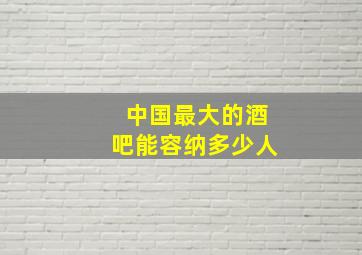 中国最大的酒吧能容纳多少人